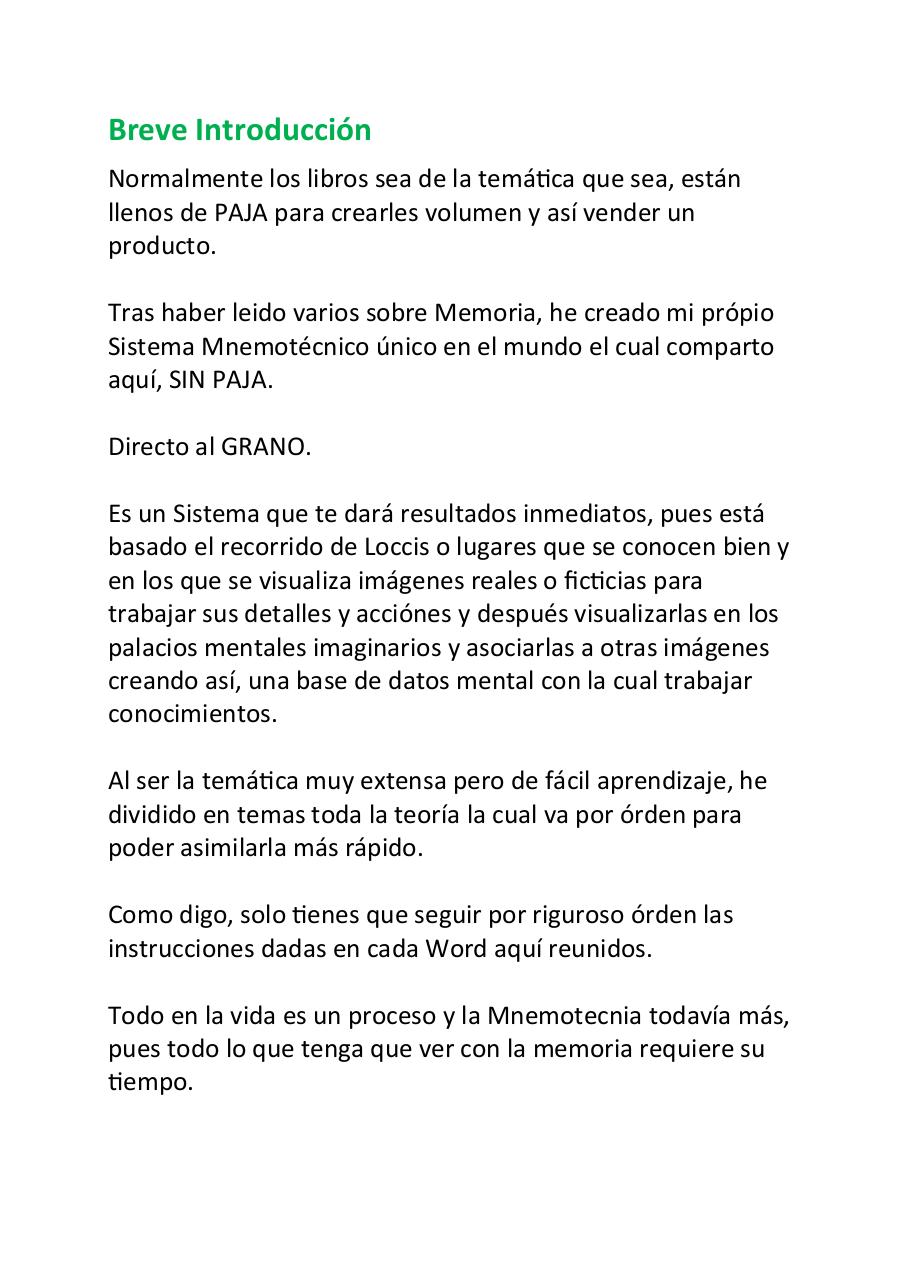 Breve Introducción

Normalmente los libros sea de la temática que sea, están llenos de PAJA para crearles volumen y así vender un producto.

Tras haber leido varios sobre Memoria, he creado mi própio Sistema Mnemotécnico único en el mundo el cual comparto aquí, SIN PAJA.

Directo al GRANO.

Es un Sistema que te dará resultados inmediatos, pues está basado el recorrido de Loccis o lugares que se conocen bien y en los que se visualiza imágenes reales o ficticias para trabajar sus detalles y acciónes y después visualizarlas en los palacios mentales imaginarios y asociarlas a otras imágenes creando así, una base de datos mental con la cual trabajar conocimientos.

Al ser la temática muy extensa pero de fácil aprendizaje, he dividido en temas toda la teoría la cual va por órden para poder asimilarla más rápido.

Como digo, solo tienes que seguir por riguroso órden las instrucciones dadas en cada Word aquí reunidos.

Todo en la vida es un proceso y la Mnemotecnia todavía más, pues todo lo que tenga que ver con la memoria requiere su tiempo.